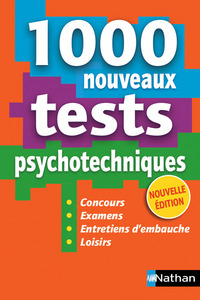 1000
nouveaux
tests
psychotechniques

NOUVELLE ÉDITION

Concours
Examens
Entretiens d'embauche
Loisirs

Nathan